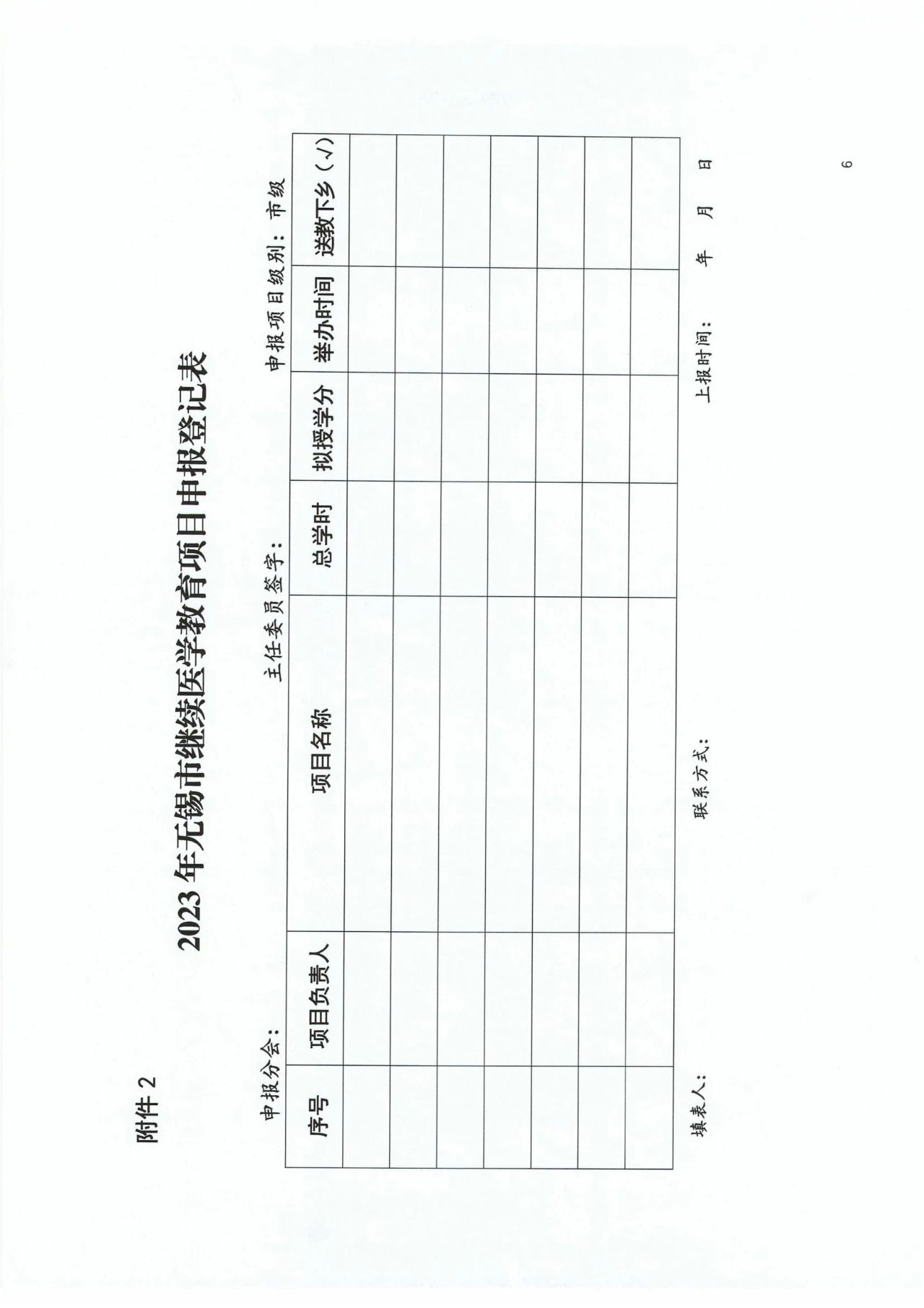 附件2

2023年无锡市继续医学教育项目申报登记表

申报分会： 主任委员签字： 申报项目级别：市级

| 序号 | 项目负责人 | 项目名称 | 总学时 | 拟授学分 | 举办时间 | 送教下乡（√） |
|---|---|---|---|---|---|---|
|  |  |  |  |  |  |  |
|  |  |  |  |  |  |  |
|  |  |  |  |  |  |  |
|  |  |  |  |  |  |  |
|  |  |  |  |  |  |  |
|  |  |  |  |  |  |  |
|  |  |  |  |  |  |  |

填表人： 联系方式： 上报时间： 年 月 日

6